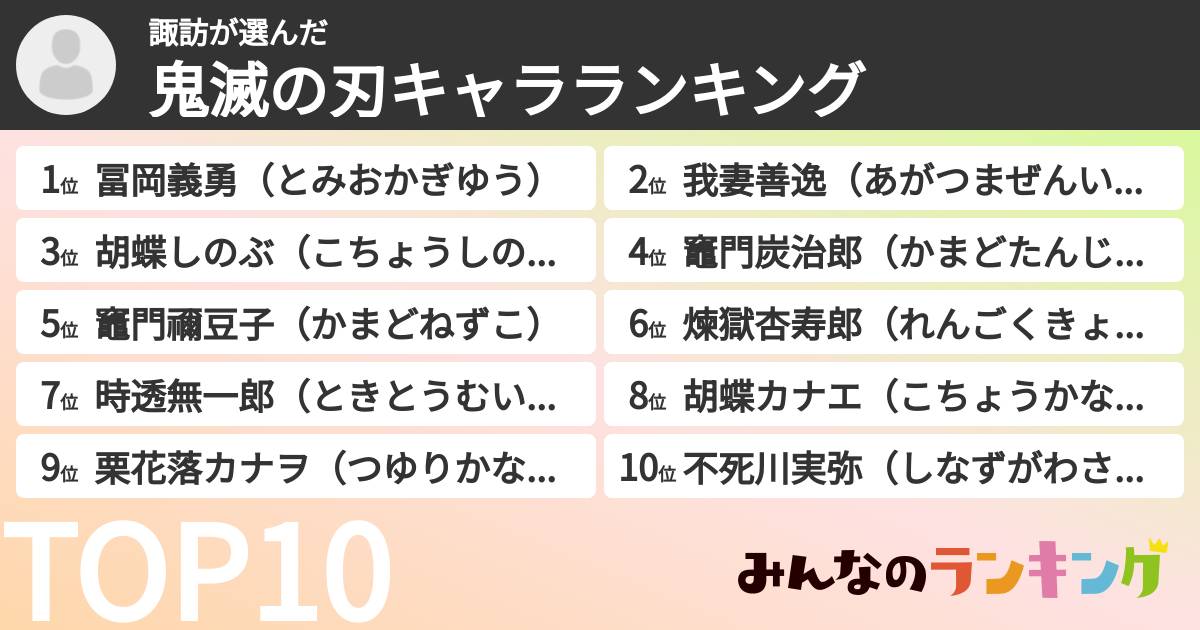 諏訪が選んだ
鬼滅の刃キャラランキング

1位 冨岡義勇（とみおかぎゆう）
2位 我妻善逸（あがつまぜんい...
3位 胡蝶しのぶ（こちょうしの...
4位 竈門炭治郎（かまどたんじ...
5位 竈門禰豆子（かまどねずこ）
6位 煉獄杏寿郎（れんごくきょ...
7位 時透無一郎（ときとうむい...
8位 胡蝶カナエ（こちょうかな...
9位 栗花落カナヲ（つゆりかな...
10位 不死川実弥（しなずがわさ...

TOP10

みんなのランキング